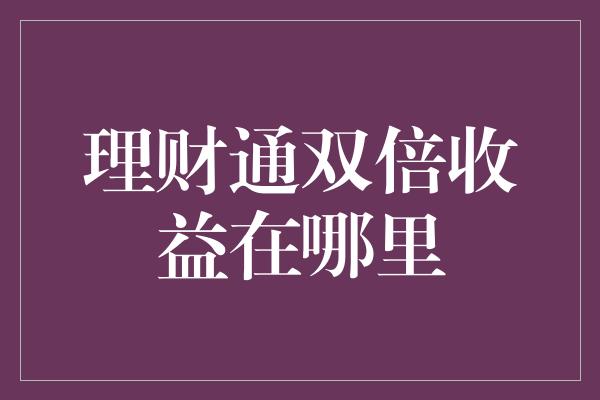 理财通双倍收益在哪里